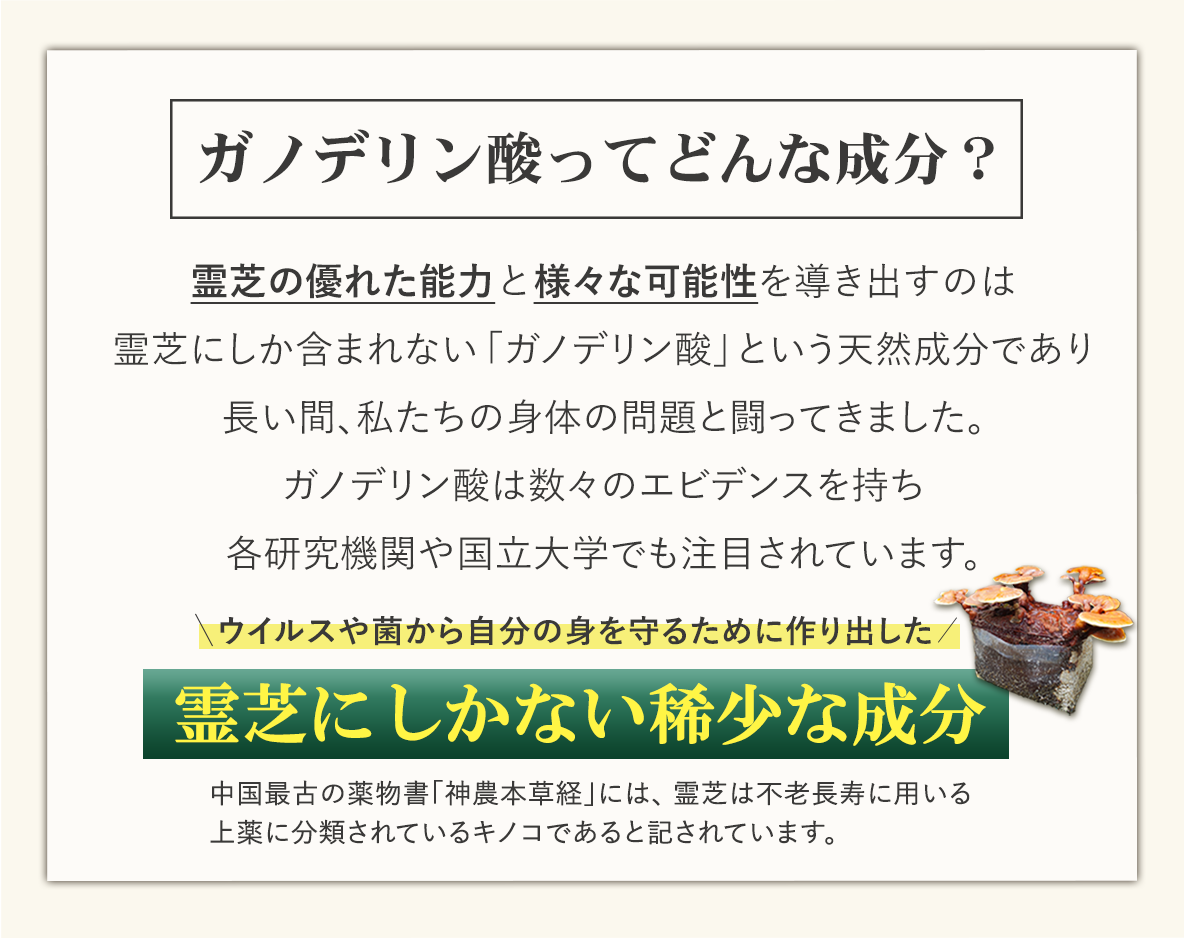 ガノデリン酸ってどんな成分？

霊芝の優れた能力と様々な可能性を導き出すのは
霊芝にしか含まれない「ガノデリン酸」という天然成分であり
長い間、私たちの身体の問題と闘ってきました。
ガノデリン酸は数々のエビデンスを持ち
各研究機関や国立大学でも注目されています。

＼ウイルスや菌から自分の身を守るために作り出した／
霊芝にしかない稀少な成分

中国最古の薬物書「神農本草経」には、霊芝は不老長寿に用いる上薬に分類されているキノコであると記されています。